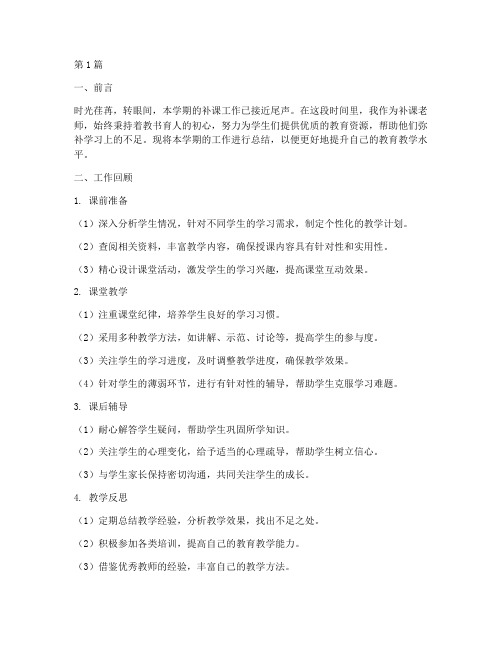 第1篇

一、前言

时光荏苒，转眼间，本学期的补课工作已接近尾声。在这段时间里，我作为补课老师，始终秉持着教书育人的初心，努力为学生们提供优质的教育资源，帮助他们弥补学习上的不足。现将本学期的工作进行总结，以便更好地提升自己的教育教学水平。

二、工作回顾

1. 课前准备

（1）深入分析学生情况，针对不同学生的学习需求，制定个性化的教学计划。

（2）查阅相关资料，丰富教学内容，确保授课内容具有针对性和实用性。

（3）精心设计课堂活动，激发学生的学习兴趣，提高课堂互动效果。

2. 课堂教学

（1）注重课堂纪律，培养学生良好的学习习惯。

（2）采用多种教学方法，如讲解、示范、讨论等，提高学生的参与度。

（3）关注学生的学习进度，及时调整教学进度，确保教学效果。

（4）针对学生的薄弱环节，进行有针对性的辅导，帮助学生克服学习难题。

3. 课后辅导

（1）耐心解答学生疑问，帮助学生巩固所学知识。

（2）关注学生的心理变化，给予适当的心理疏导，帮助学生树立信心。

（3）与学生家长保持密切沟通，共同关注学生的成长。

4. 教学反思

（1）定期总结教学经验，分析教学效果，找出不足之处。

（2）积极参加各类培训，提高自己的教育教学能力。

（3）借鉴优秀教师的经验，丰富自己的教学方法。